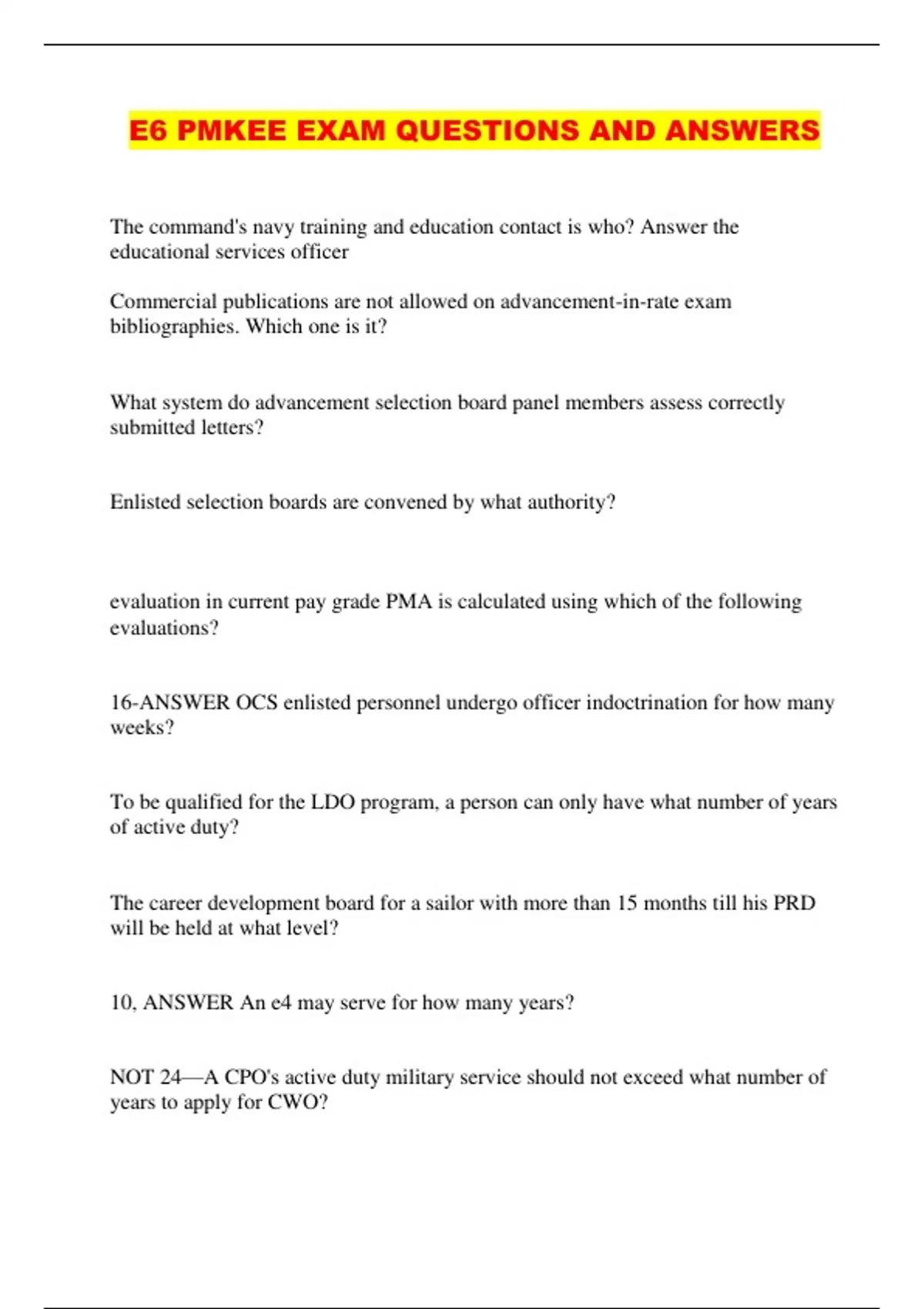 E6 PMKEE EXAM QUESTIONS AND ANSWERS

The command's navy training and education contact is who? Answer the educational services officer

Commercial publications are not allowed on advancement-in-rate exam bibliographies. Which one is it?

What system do advancement selection board panel members assess correctly submitted letters?

Enlisted selection boards are convened by what authority?

evaluation in current pay grade PMA is calculated using which of the following evaluations?

16-ANSWER OCS enlisted personnel undergo officer indoctrination for how many weeks?

To be qualified for the LDO program, a person can only have what number of years of active duty?

The career development board for a sailor with more than 15 months till his PRD will be held at what level?

10, ANSWER An e4 may serve for how many years?

NOT 24—A CPO's active duty military service should not exceed what number of years to apply for CWO?